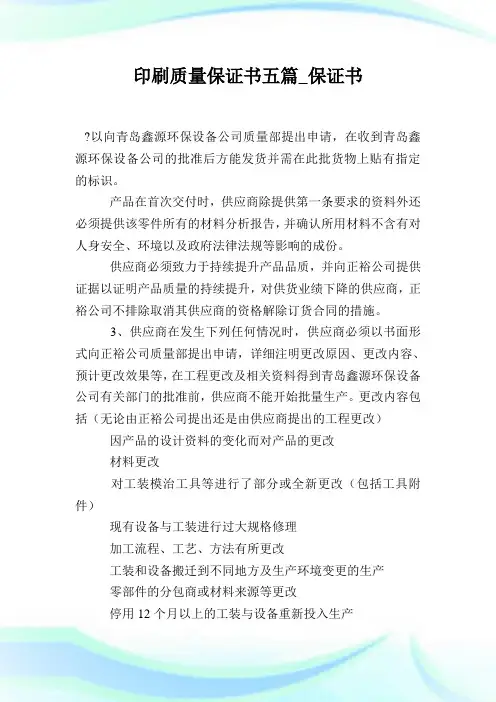 印刷质量保证书五篇_保证书

?以向青岛鑫源环保设备公司质量部提出申请，在收到青岛鑫源环保设备公司的批准后方能发货并需在此批货物上贴有指定的标识。

产品在首次交付时，供应商除提供第一条要求的资料外还必须提供该零件所有的材料分析报告，并确认所用材料不含有对人身安全、环境以及政府法律法规等影响的成份。

供应商必须致力于持续提升产品品质，并向正裕公司提供证据以证明产品质量的持续提升，对供货业绩下降的供应商，正裕公司不排除取消其供应商的资格解除订货合同的措施。

3、供应商在发生下列任何情况时，供应商必须以书面形式向正裕公司质量部提出申请，详细注明更改原因、更改内容、预计更改效果等，在工程更改及相关资料得到青岛鑫源环保设备公司有关部门的批准前，供应商不能开始批量生产。更改内容包括（无论由正裕公司提出还是由供应商提出的工程更改）

因产品的设计资料的变化而对产品的更改

材料更改

对工装模治工具等进行了部分或全新更改（包括工具附件）

现有设备与工装进行过大规格修理

加工流程、工艺、方法有所更改

工装和设备搬迁到不同地方及生产环境变更的生产

零部件的分包商或材料来源等更改

停用 12 个月以上的工装与设备重新投入生产